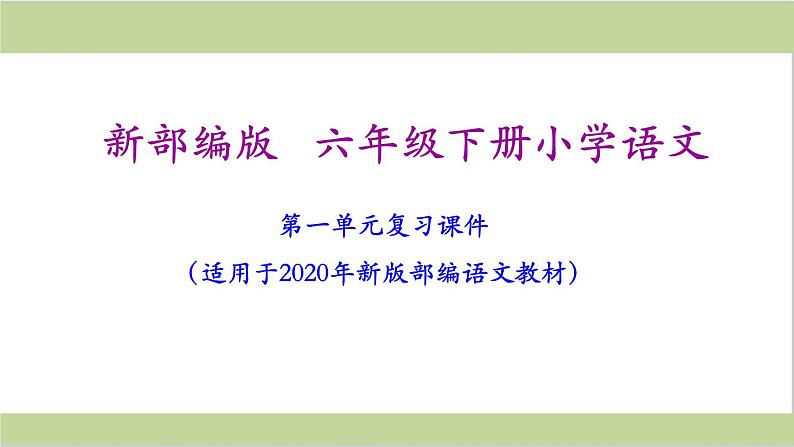 新部编版　六年级下册小学语文

第一单元复习课件

（适用于2020年新版部编语文教材）